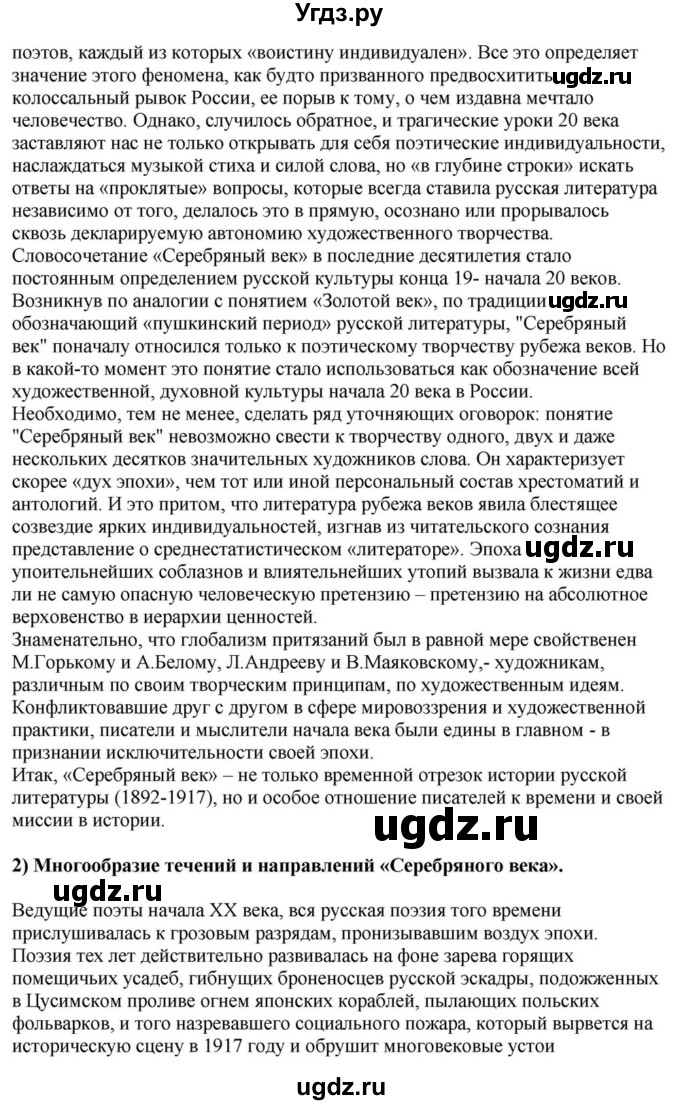 Угдз.ру

поэтов, каждый из которых «воистину индивидуален». Все это определяет значение этого феномена, как будто призванного предвосхитить ugdz.ru колоссальный рывок России, ее порыв к тому, о чем издавна мечтало человечество. Однако, случилось обратное, и трагические уроки 20 века заставляют нас не только открывать для себя поэтические индивидуальности, наслаждаться музыкой стиха и силой слова, но «в глубине строки» искать ответы на «проклятые» вопросы, которые всегда ставила русская литература независимо от того, делалось это в прямую, осознано или прорывалось сквозь декларируемую автономию художественного творчества.
Словосочетание «Серебряный век» в последние десятилетия стало постоянным определением русской культуры конца 19- начала 20 веков. Возникнув по аналогии с понятием «Золотой век», по традиции ugdz.ru обозначающий «пушкинский период» русской литературы, "Серебряный век" поначалу относился только к поэтическому творчеству рубежа веков. Но в какой-то момент это понятие стало использоваться как обозначение всей художественной, духовной культуры начала 20 века в России.
Необходимо, тем не менее, сделать ряд уточняющих оговорок: понятие "Серебряный век" невозможно свести к творчеству одного, двух и даже нескольких десятков значительных художников слова. Он характеризует скорее «дух эпохи», чем тот или иной персональный состав хрестоматий и антологий. И это притом, что литература рубежа веков явила блестящее созвездие ярких индивидуальностей, изгнав из читательского сознания представление о среднестатистическом «литераторе». Эпоха ugdz.ru упоительнейших соблазнов и влиятельнейших утопий вызвала к жизни едва ли не самую опасную человеческую претензию – претензию на абсолютное верховенство в иерархии ценностей.
Знаменательно, что глобализм притязаний был в равной мере свойственен М.Горькому и А.Белому, Л.Андрееву и В.Маяковскому,- художникам, различным по своим творческим принципам, по художественным идеям. Конфликтовавшие друг с другом в сфере мировоззрения и художественной практики, писатели и мыслители начала века были едины в главном - в признании исключительности своей эпохи.
Итак, «Серебряный век» – не только временной отрезок истории русской литературы (1892-1917), но и особое отношение писателей к времени и своей миссии в истории.

ugdz.ru

2) Многообразие течений и направлений «Серебряного века».

ugdz.ru

Ведущие поэты начала XX века, вся русская поэзия того времени прислушивалась к грозовым разрядам, пронизывавшим воздух эпохи. Поэзия тех лет действительно развивалась на фоне зарева горящих помещичьих усадеб, гибнущих броненосцев русской эскадры, подожженных в Цусимском проливе огнем японских кораблей, пылающих польских фольварков, и того назревавшего социального пожара, который вырвется на историческую сцену в 1917 году и обрушит многовековые устои

ugdz.ru